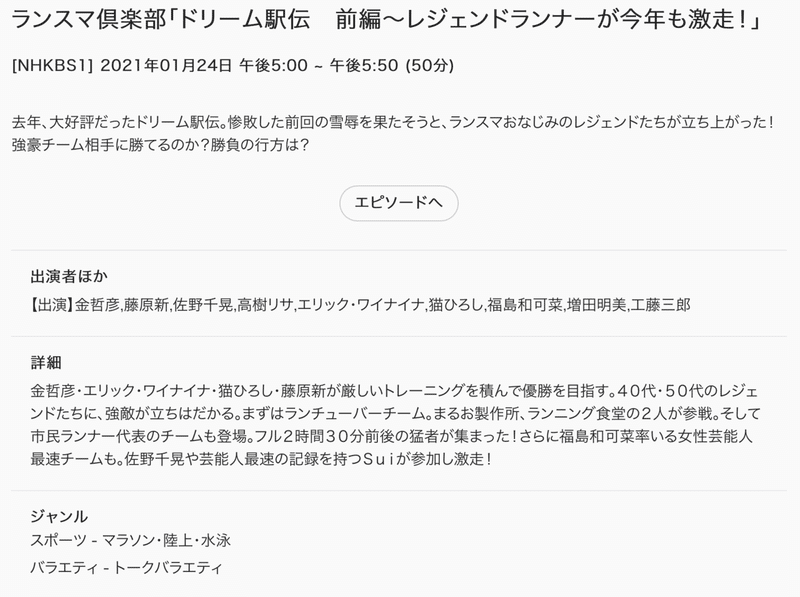 ランスマ倶楽部「ドリーム駅伝　前編～レジェンドランナーが今年も激走！」

[NHKBS1] 2021年01月24日 午後5:00 ~ 午後5:50 (50分)

去年、大好評だったドリーム駅伝。惨敗した前回の雪辱を果たそうと、ランスマおなじみのレジェンドたちが立ち上がった！強豪チーム相手に勝てるのか？勝負の行方は？

エピソードへ

出演者ほか

【出演】金哲彦,藤原新,佐野千晃,高樹リサ,エリック・ワイナイナ,猫ひろし,福島和可菜,増田明美,工藤三郎

詳細

金哲彦・エリック・ワイナイナ・猫ひろし・藤原新が厳しいトレーニングを積んで優勝を目指す。４０代・５０代のレジェンドたちに、強敵が立ちはだかる。まずはランチューバーチーム。まるお製作所、ランニング食堂の２人が参戦。そして市民ランナー代表のチームも登場。フル２時間３０分前後の猛者が集まった！さらに福島和可菜率いる女性芸能人最速チームも。佐野千晃や芸能人最速の記録を持つＳｕｉが参加し激走！

ジャンル

スポーツ - マラソン・陸上・水泳

バラエティ - トークバラエティ